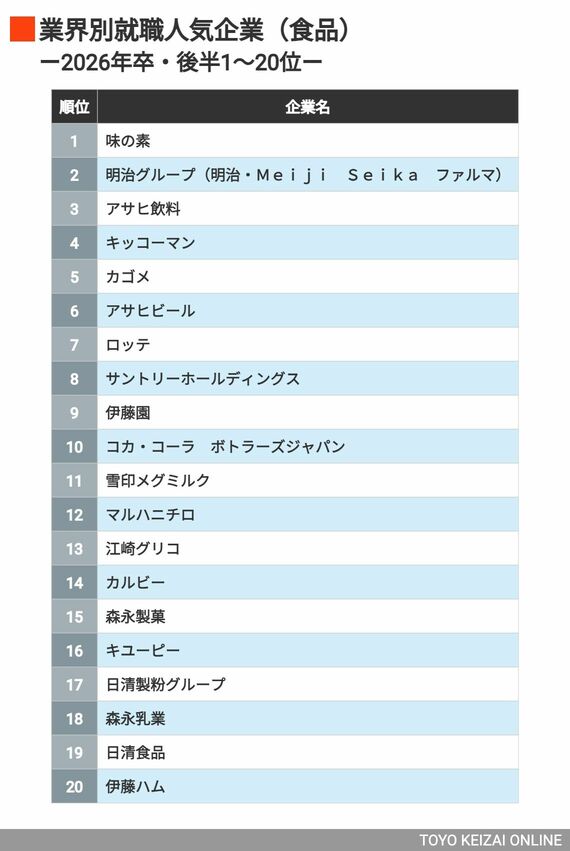 業界別就職人気企業（食品）
ー2026年卒・後半1〜20位ー

| 順位 | 企業名 |
|---|---|
| 1 | 味の素 |
| 2 | 明治グループ（明治・Ｍｅｉｊｉ　Ｓｅｉｋａ　ファルマ） |
| 3 | アサヒ飲料 |
| 4 | キッコーマン |
| 5 | カゴメ |
| 6 | アサヒビール |
| 7 | ロッテ |
| 8 | サントリーホールディングス |
| 9 | 伊藤園 |
| 10 | コカ・コーラ　ボトラーズジャパン |
| 11 | 雪印メグミルク |
| 12 | マルハニチロ |
| 13 | 江崎グリコ |
| 14 | カルビー |
| 15 | 森永製菓 |
| 16 | キユーピー |
| 17 | 日清製粉グループ |
| 18 | 森永乳業 |
| 19 | 日清食品 |
| 20 | 伊藤ハム |

TOYO KEIZAI ONLINE